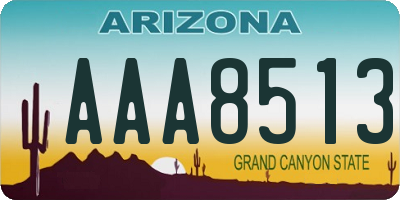 ARIZONA

AAA8513

GRAND CANYON STATE